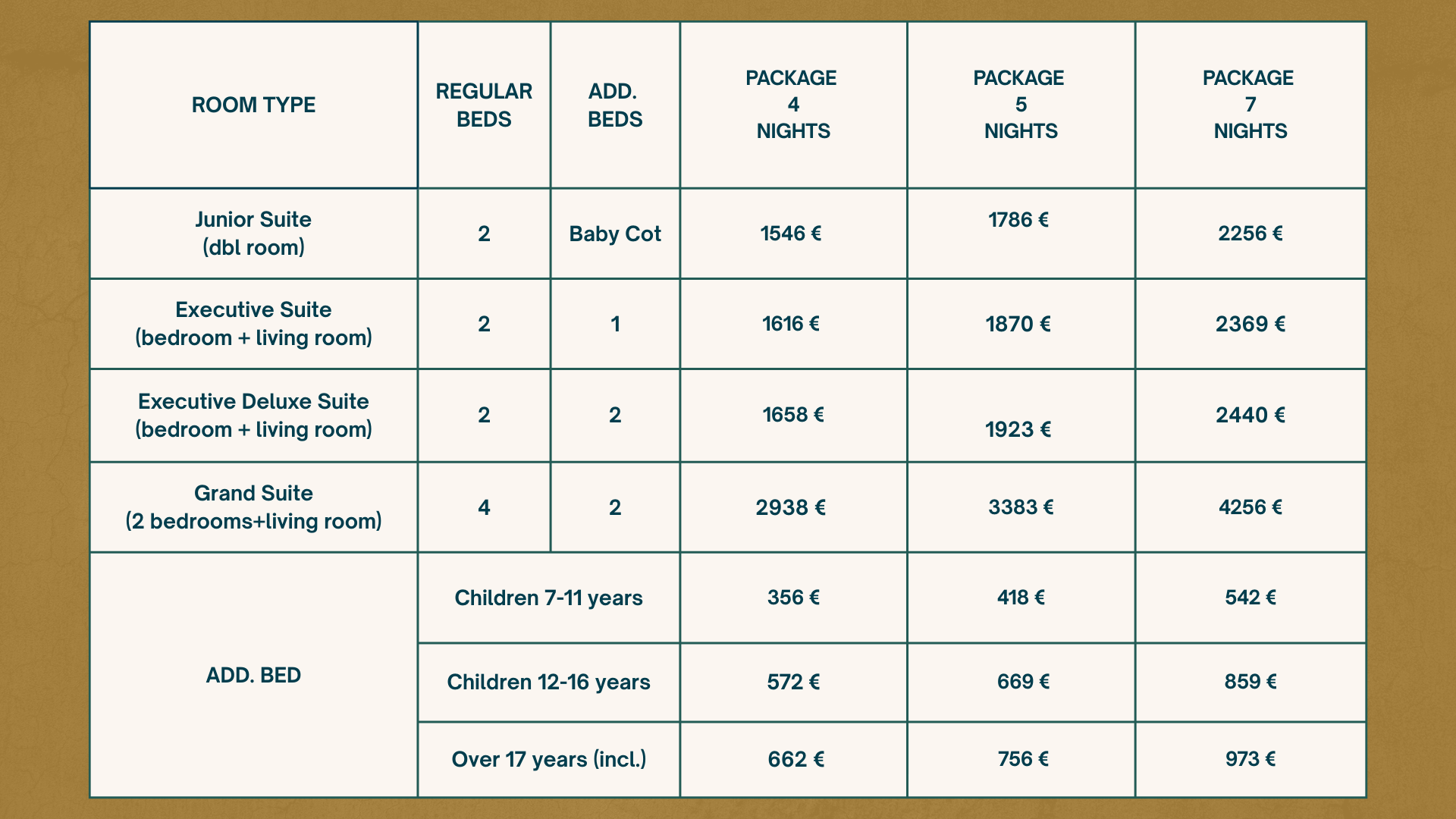 | ROOM TYPE | REGULAR BEDS | ADD. BEDS | PACKAGE 4 NIGHTS | PACKAGE 5 NIGHTS | PACKAGE 7 NIGHTS |
|---|---|---|---|---|---|
| Junior Suite (dbl room) | 2 | Baby Cot | 1546 € | 1786 € | 2256 € |
| Executive Suite (bedroom + living room) | 2 | 1 | 1616 € | 1870 € | 2369 € |
| Executive Deluxe Suite (bedroom + living room) | 2 | 2 | 1658 € | 1923 € | 2440 € |
| Grand Suite (2 bedrooms+living room) | 4 | 2 | 2938 € | 3383 € | 4256 € |
| ADD. BED | Children 7-11 years | | 356 € | 418 € | 542 € |
| | Children 12-16 years | | 572 € | 669 € | 859 € |
| | Over 17 years (incl.) | | 662 € | 756 € | 973 € |